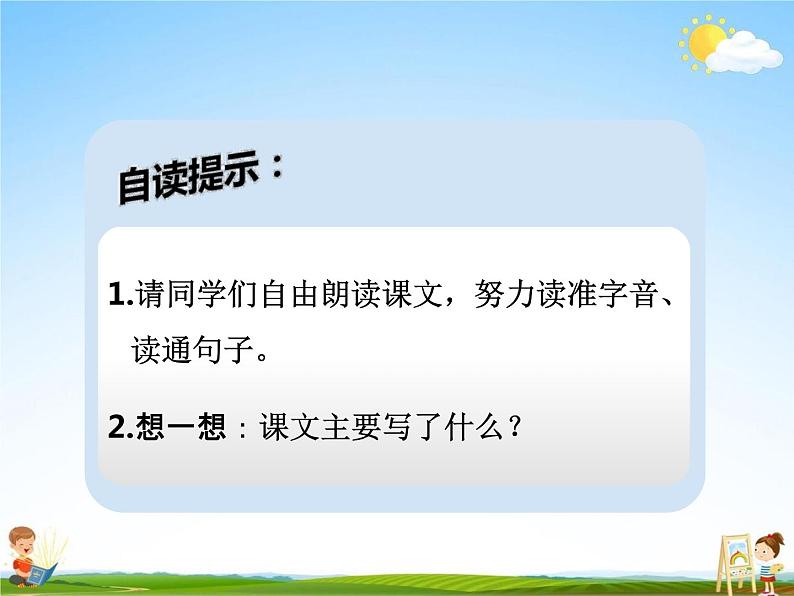 自读提示：

1.请同学们自由朗读课文，努力读准字音、读通句子。

2.想一想：课文主要写了什么？